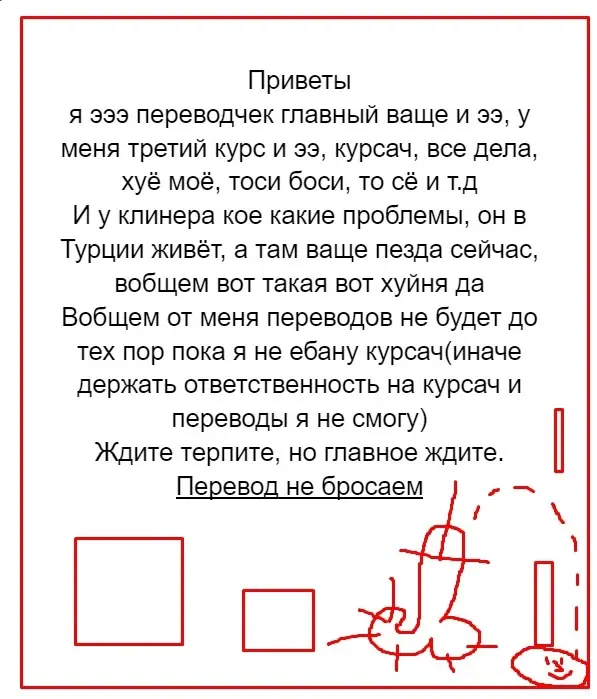 Приветы
я эээ переводчек главный ваще и ээ, у меня третий курс и ээ, курсач, все дела, хуё моё, тоси боси, то сё и т.д
И у клинера кое какие проблемы, он в Турции живёт, а там ваще пезда сейчас, вобщем вот такая вот хуйня да
Вобщем от меня переводов не будет до тех пор пока я не ебану курсач(иначе держать ответственность на курсач и переводы я не смогу)
Ждите терпите, но главное ждите.
Перевод не бросаем